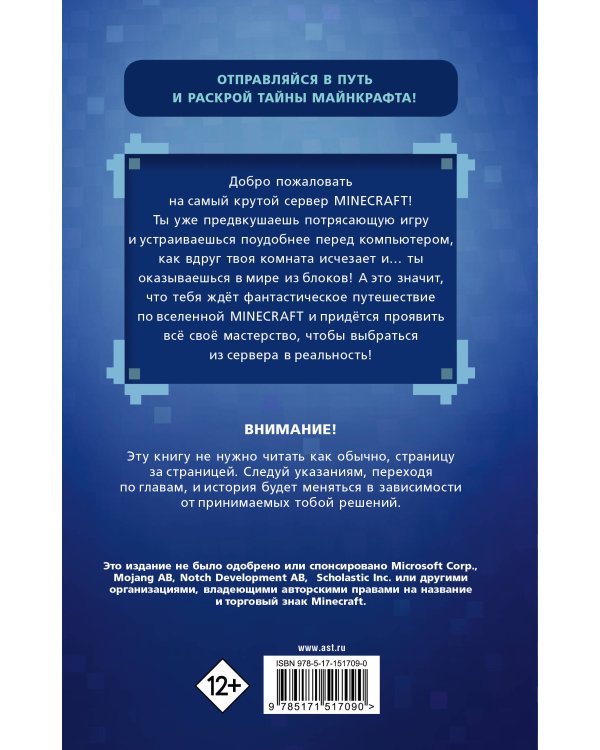 ОТПРАВЛЯЙСЯ В ПУТЬ
И РАСКРОЙ ТАЙНЫ МАЙНКРАФТА!

Добро пожаловать на самый крутой сервер MINECRAFT! Ты уже предвкушаешь потрясающую игру и устраиваешься поудобнее перед компьютером, как вдруг твоя комната исчезает и… ты оказываешься в мире из блоков! А это значит, что тебя ждёт фантастическое путешествие по вселенной MINECRAFT и придётся проявить всё своё мастерство, чтобы выбраться из сервера в реальность!

ВНИМАНИЕ!

Эту книгу не нужно читать как обычно, страницу за страницей. Следуй указаниям, переходя по главам, и история будет меняться в зависимости от принимаемых тобой решений.

Это издание не было одобрено или спонсировано Microsoft Corp., Mojang AB, Notch Development AB, Scholastic Inc. или другими организациями, владеющими авторскими правами на название и торговый знак Minecraft.

www.ast.ru

12+

ISBN 978-5-17-151709-0

9 785171 517090 >